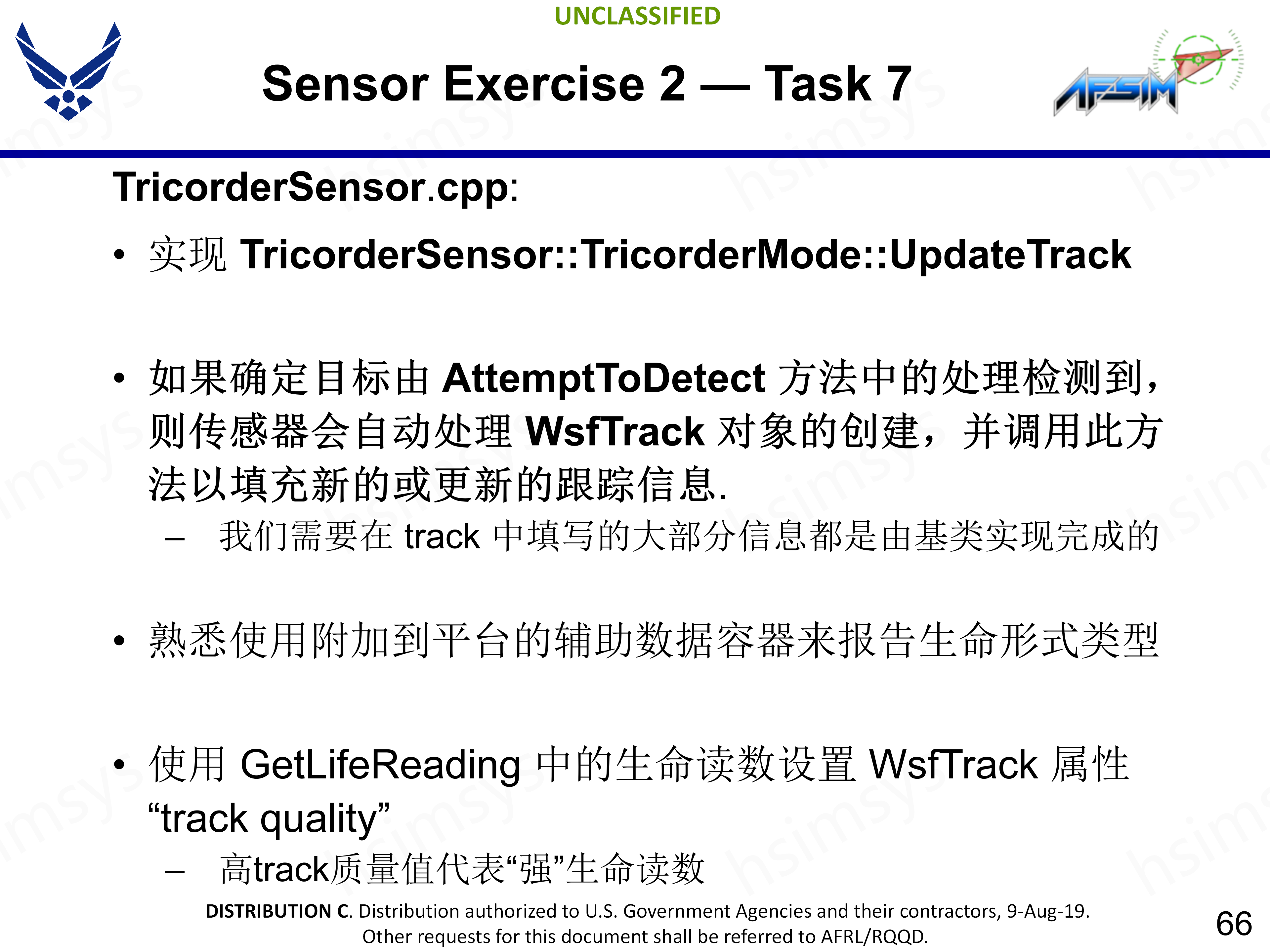 UNCLASSIFIED

Sensor Exercise 2 — Task 7

AFSIM

TricorderSensor.cpp:

• 实现TricorderSensor::TricorderMode::UpdateTrack

• 如果确定目标由AttemptToDetect方法中的处理检测到，则传感器会自动处理WsfTrack对象的创建，并调用此方法以填充新的或更新的跟踪信息.
- 我们需要在track中填写的大部分信息都是由基类实现完成的

• 熟悉使用附加到平台的辅助数据容器来报告生命形式类型

• 使用GetLifeReading中的生命读数设置WsfTrack属性“track quality”
- 高track质量值代表“强”生命读数

DISTRIBUTION C. Distribution authorized to U.S. Government Agencies and their contractors, 9-Aug-19. Other requests for this document shall be referred to AFRL/RQQD.

66

hsimsys